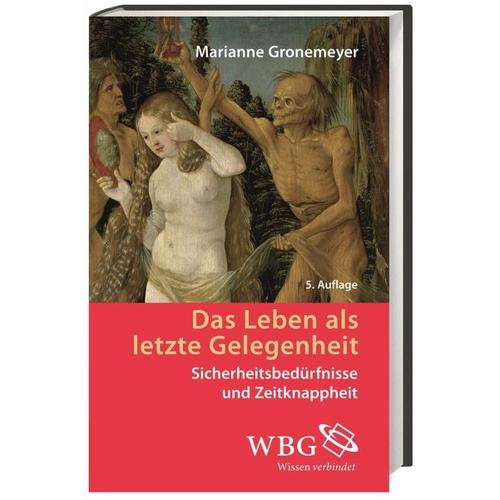 Marianne Gronemeyer

5. Auflage

Das Leben als letzte Gelegenheit

Sicherheitsbedürfnisse und Zeitknappheit

WBG

Wissen verbindet